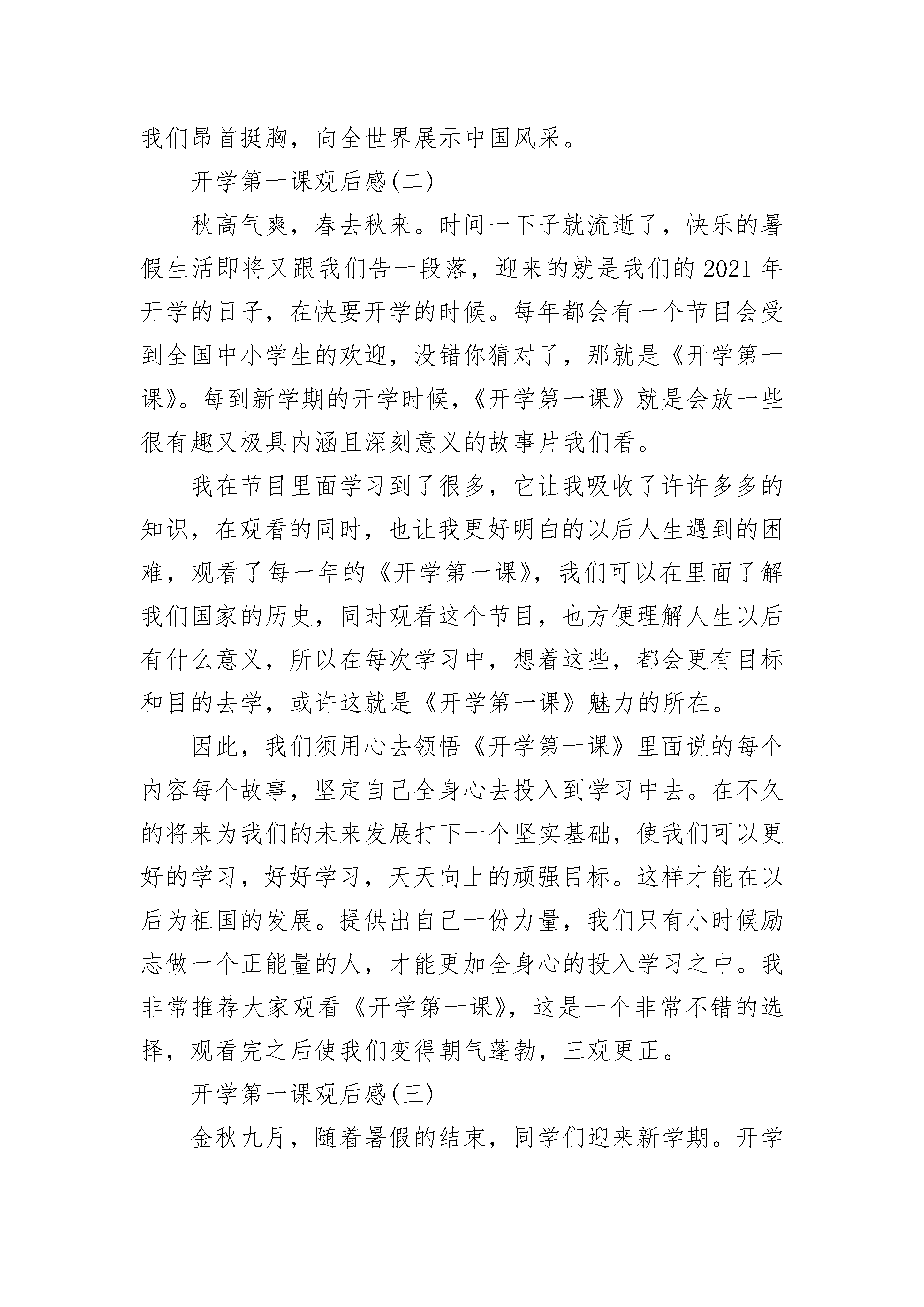 我们昂首挺胸，向全世界展示中国风采。

开学第一课观后感(二)

秋高气爽，春去秋来。时间一下子就流逝了，快乐的暑假生活即将又跟我们告一段落，迎来的就是我们的2021年开学的日子，在快要开学的时候。每年都会有一个节目会受到全国中小学生的欢迎，没错你猜对了，那就是《开学第一课》。每到新学期的开学时候，《开学第一课》就是会放一些很有趣又极具内涵且深刻意义的故事片我们看。

我在节目里面学习到了很多，它让我吸收了许许多多的知识，在观看的同时，也让我更好明白的以后人生遇到的困难，观看了每一年的《开学第一课》，我们可以在里面了解我们国家的历史，同时观看这个节目，也方便理解人生以后有什么意义，所以在每次学习中，想着这些，都会更有目标和目的去学，或许这就是《开学第一课》魅力的所在。

因此，我们须用心去领悟《开学第一课》里面说的每个内容每个故事，坚定自己全身心去投入到学习中去。在不久的将来为我们的未来发展打下一个坚实基础，使我们可以更好的学习，好好学习，天天向上的顽强目标。这样才能在以后为祖国的发展。提供出自己一份力量，我们只有小时候励志做一个正能量的人，才能更加全身心的投入学习之中。我非常推荐大家观看《开学第一课》，这是一个非常不错的选择，观看完之后使我们变得朝气蓬勃，三观更正。

开学第一课观后感(三)

金秋九月，随着暑假的结束，同学们迎来新学期。开学